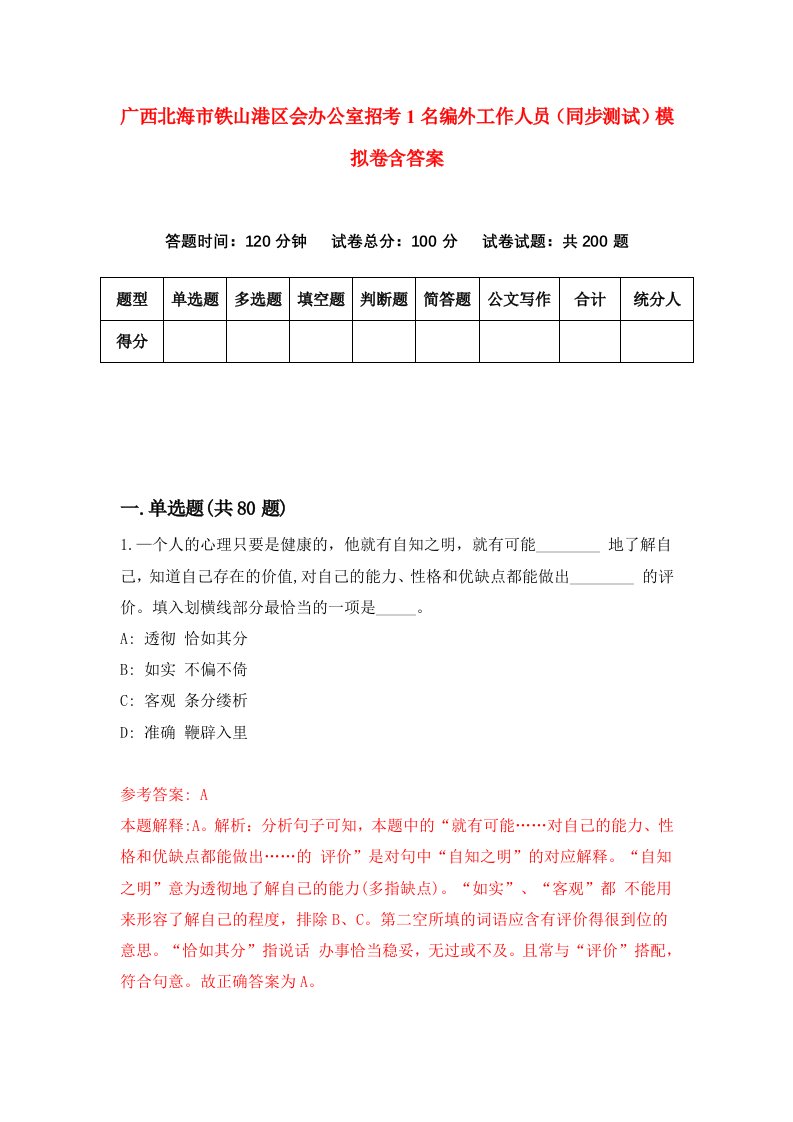 广西北海市铁山港区会办公室招考1名编外工作人员（同步测试）模拟卷含答案

答题时间：120分钟　试卷总分：100分　试卷试题：共200题

| 题型 | 单选题 | 多选题 | 填空题 | 判断题 | 简答题 | 公文写作 | 合计 | 统分人 |
|---|---|---|---|---|---|---|---|---|
| 得分 | | | | | | | | |

一.单选题(共80题)

1.一个人的心理只要是健康的，他就有自知之明，就有可能________ 地了解自己，知道自己存在的价值,对自己的能力、性格和优缺点都能做出________ 的评价。填入划横线部分最恰当的一项是_____。

A: 透彻 恰如其分

B: 如实 不偏不倚

C: 客观 条分缕析

D: 准确 鞭辟入里

参考答案: A

本题解释:A。解析：分析句子可知，本题中的“就有可能……对自己的能力、性格和优缺点都能做出……的 评价”是对句中“自知之明”的对应解释。“自知之明”意为透彻地了解自己的能力(多指缺点)。“如实”、“客观”都 不能用来形容了解自己的程度，排除B、C。第二空所填的词语应含有评价得很到位的意思。“恰如其分”指说话 办事恰当稳妥，无过或不及。且常与“评价”搭配，符合句意。故正确答案为A。